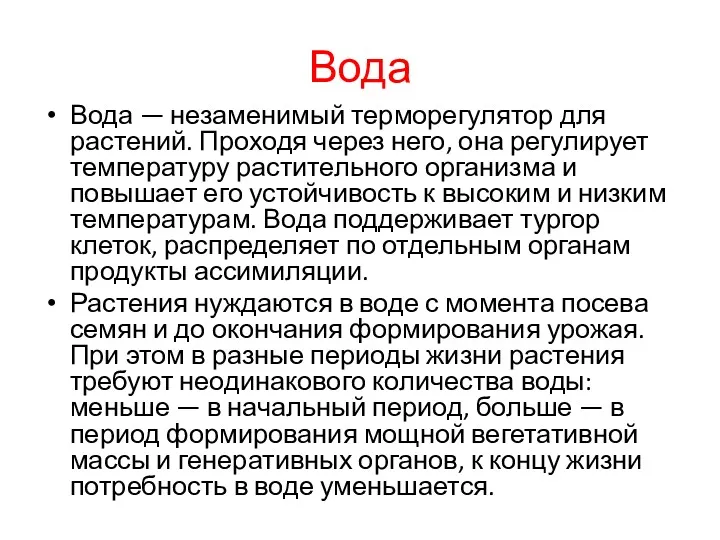 Вода

• Вода — незаменимый терморегулятор для растений. Проходя через него, она регулирует температуру растительного организма и повышает его устойчивость к высоким и низким температурам. Вода поддерживает тургор клеток, распределяет по отдельным органам продукты ассимиляции.
• Растения нуждаются в воде с момента посева семян и до окончания формирования урожая. При этом в разные периоды жизни растения требуют неодинакового количества воды: меньше — в начальный период, больше — в период формирования мощной вегетативной массы и генеративных органов, к концу жизни потребность в воде уменьшается.